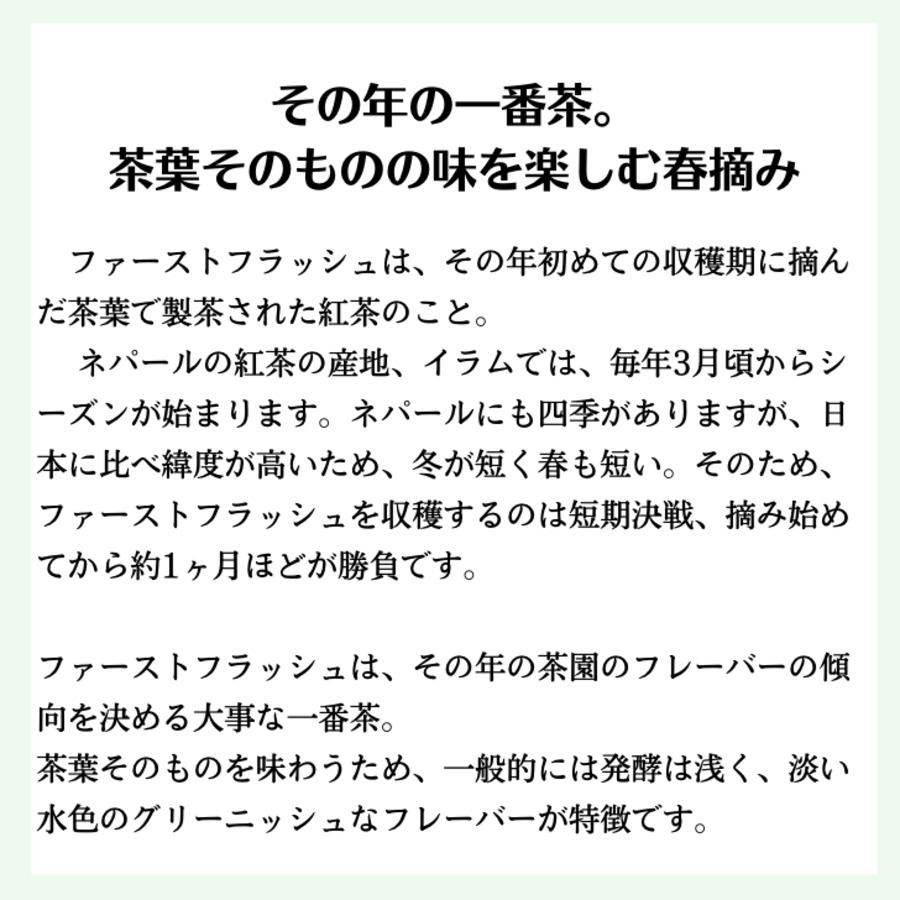 その年の一番茶。
茶葉そのものの味を楽しむ春摘み

ファーストフラッシュは、その年初めての収穫期に摘んだ茶葉で製茶された紅茶のこと。

ネパールの紅茶の産地、イラムでは、毎年3月頃からシーズンが始まります。ネパールにも四季がありますが、日本に比べ緯度が高いため、冬が短く春も短い。そのため、ファーストフラッシュを収穫するのは短期決戦、摘み始めてから約1ヶ月ほどが勝負です。

ファーストフラッシュは、その年の茶園のフレーバーの傾向を決める大事な一番茶。
茶葉そのものを味わうため、一般的には発酵は浅く、淡い水色のグリーニッシュなフレーバーが特徴です。